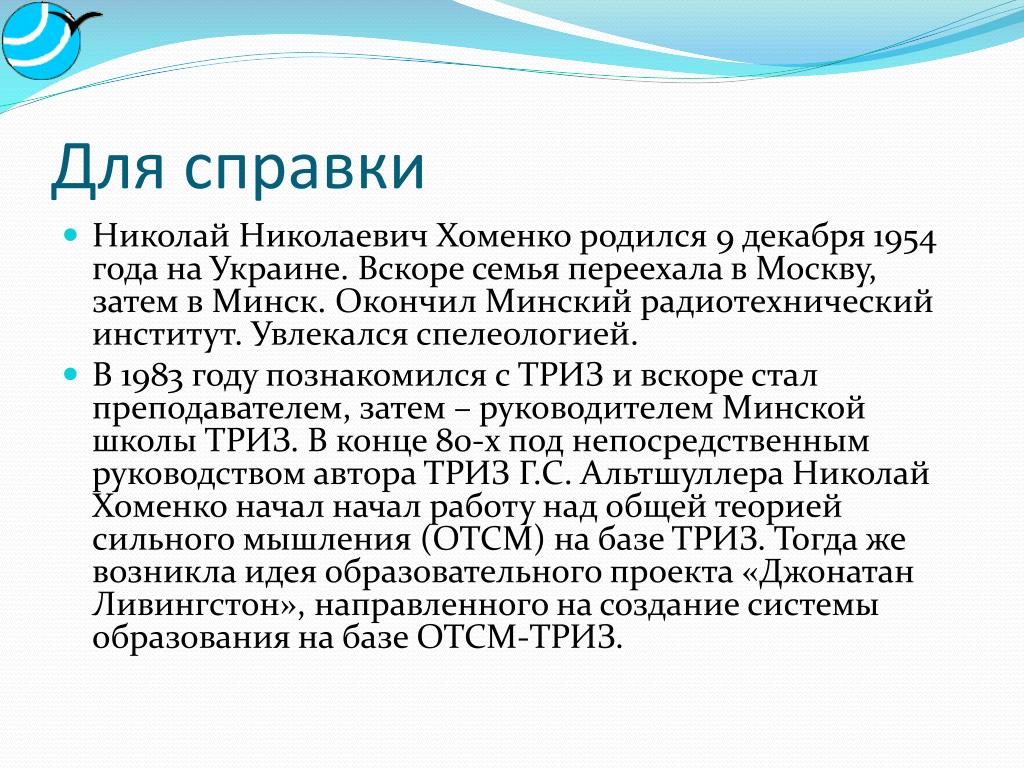 Для справки

Николай Николаевич Хоменко родился 9 декабря 1954 года на Украине. Вскоре семья переехала в Москву, затем в Минск. Окончил Минский радиотехнический институт. Увлекался спелеологией.

В 1983 году познакомился с ТРИЗ и вскоре стал преподавателем, затем – руководителем Минской школы ТРИЗ. В конце 80-х под непосредственным руководством автора ТРИЗ Г.С. Альтшуллера Николай Хоменко начал начал работу над общей теорией сильного мышления (ОТСМ) на базе ТРИЗ. Тогда же возникла идея образовательного проекта «Джонатан Ливингстон», направленного на создание системы образования на базе ОТСМ-ТРИЗ.